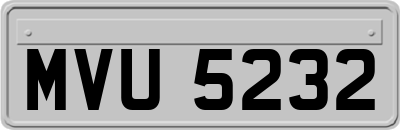 MVU 5232